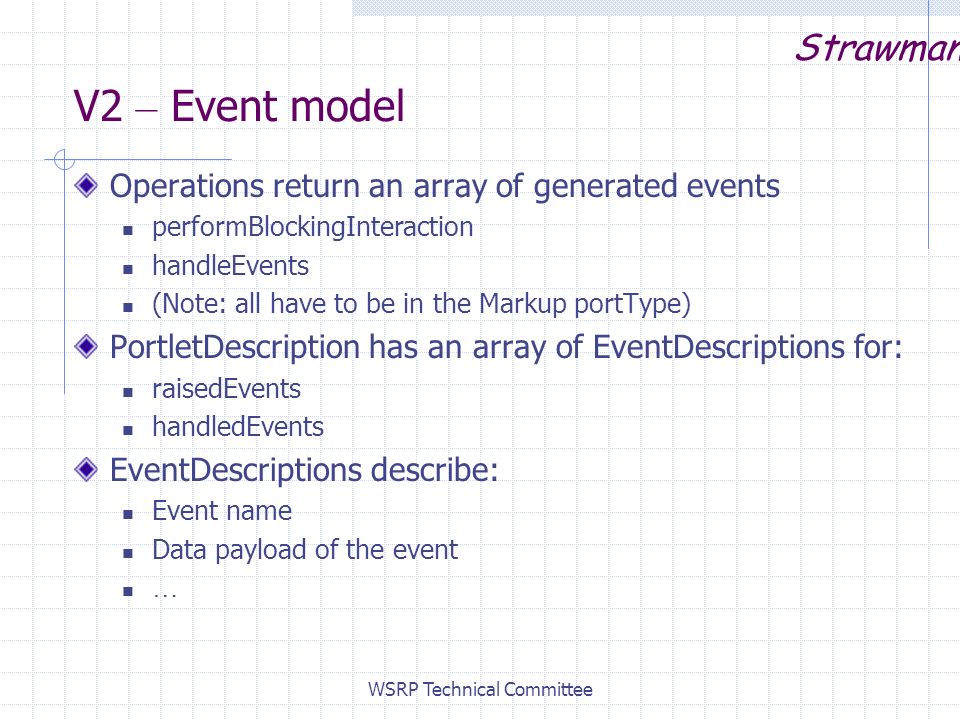 Strawman

V2 – Event model

Operations return an array of generated events
- performBlockingInteraction
- handleEvents
- (Note: all have to be in the Markup portType)

PortletDescription has an array of EventDescriptions for:
- raisedEvents
- handledEvents

EventDescriptions describe:
- Event name
- Data payload of the event
- …

WSRP Technical Committee